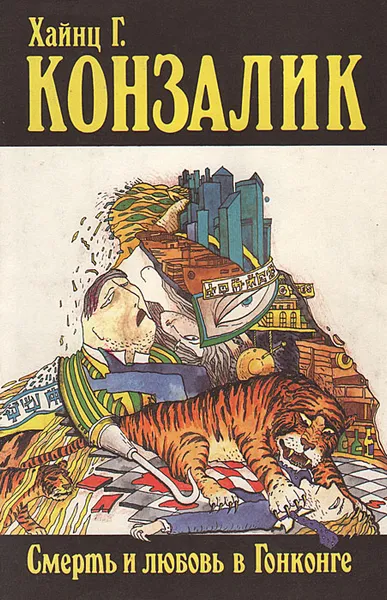 Хайнц Г.
КОНЗАЛИК

Смерть и любовь в Гонконге